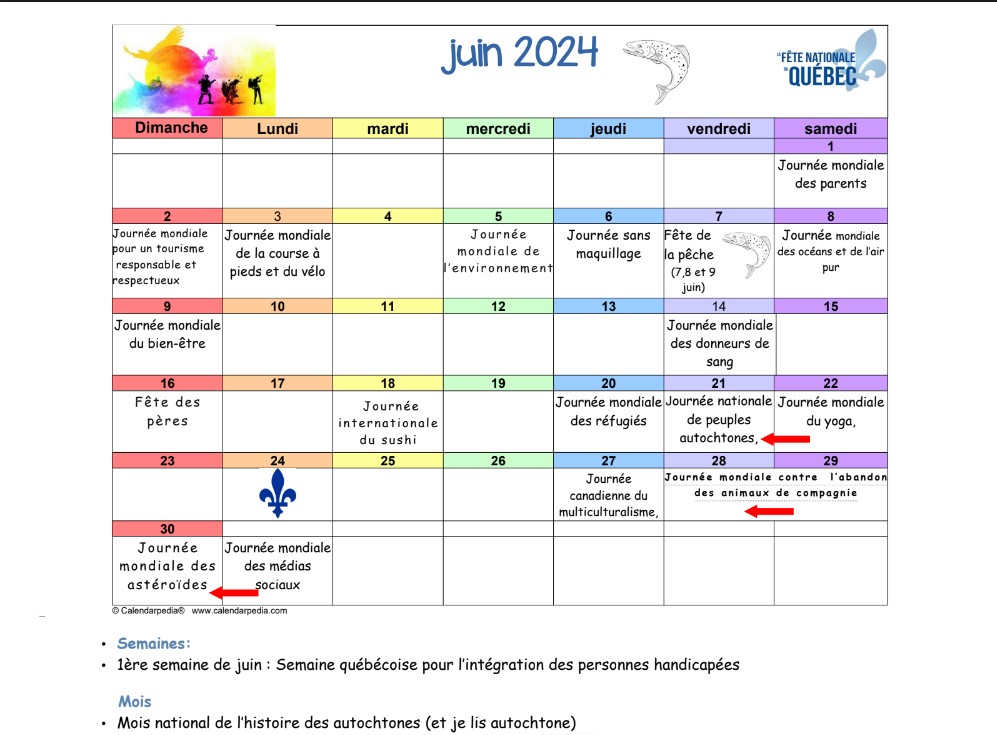 juin 2024

FÊTE NATIONALE DU QUÉBEC

| Dimanche | Lundi | mardi | mercredi | jeudi | vendredi | samedi |
|---|---|---|---|---|---|---|
| | | | | | | 1 |
| | | | | | | Journée mondiale des parents |
| 2 | 3 | 4 | 5 | 6 | 7 | 8 |
| Journée mondiale pour un tourisme responsable et respectueux | Journée mondiale de la course à pieds et du vélo | | Journée mondiale de l'environnement | Journée sans maquillage | Fête de la pêche (7,8 et 9 juin) | Journée mondiale des océans et de l'air pur |
| 9 | 10 | 11 | 12 | 13 | 14 | 15 |
| Journée mondiale du bien-être | | | | | Journée mondiale des donneurs de sang | |
| 16 | 17 | 18 | 19 | 20 | 21 | 22 |
| Fête des pères | | Journée internationale du sushi | | Journée mondiale des réfugiés | Journée nationale de peuples autochtones, | Journée mondiale du yoga, |
| 23 | 24 | 25 | 26 | 27 | 28 | 29 |
| | | | | Journée canadienne du multiculturalisme, | Journée mondiale contre l'abandon des animaux de compagnie | |
| 30 | | | | | | |
| Journée mondiale des astéroïdes | Journée mondiale des médias sociaux | | | | | |

© Calendarpedia® www.calendarpedia.com

• Semaines:
• 1ère semaine de juin : Semaine québécoise pour l'intégration des personnes handicapées

Mois
• Mois national de l'histoire des autochtones (et je lis autochtone)